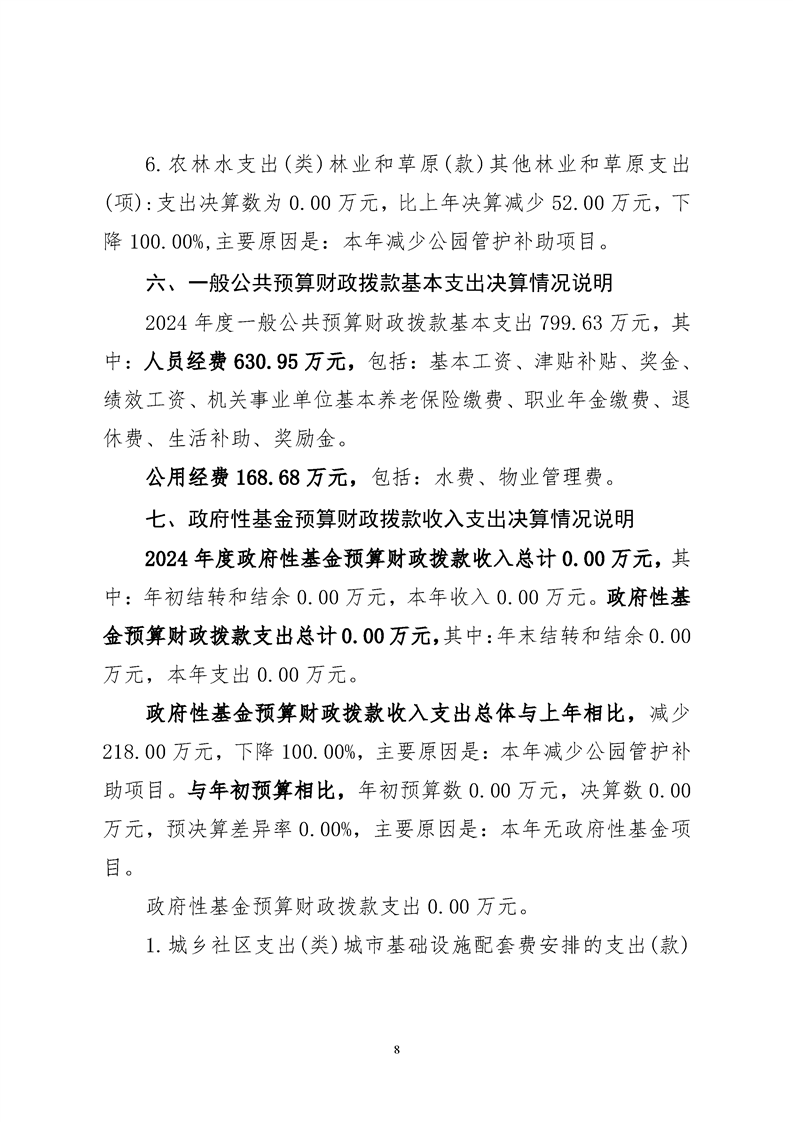 6.农林水支出(类)林业和草原(款)其他林业和草原支出(项):支出决算数为 0.00 万元，比上年决算减少 52.00 万元，下降 100.00%,主要原因是：本年减少公园管护补助项目。

六、一般公共预算财政拨款基本支出决算情况说明

2024 年度一般公共预算财政拨款基本支出 799.63 万元，其中：人员经费 630.95 万元，包括：基本工资、津贴补贴、奖金、绩效工资、机关事业单位基本养老保险缴费、职业年金缴费、退休费、生活补助、奖励金。

公用经费 168.68 万元，包括：水费、物业管理费。

七、政府性基金预算财政拨款收入支出决算情况说明

2024 年度政府性基金预算财政拨款收入总计 0.00 万元，其中：年初结转和结余 0.00 万元，本年收入 0.00 万元。政府性基金预算财政拨款支出总计 0.00 万元，其中:年末结转和结余 0.00 万元，本年支出 0.00 万元。

政府性基金预算财政拨款收入支出总体与上年相比，减少 218.00 万元，下降 100.00%，主要原因是：本年减少公园管护补助项目。与年初预算相比，年初预算数 0.00 万元，决算数 0.00 万元，预决算差异率 0.00%，主要原因是：本年无政府性基金项目。

政府性基金预算财政拨款支出 0.00 万元。

1.城乡社区支出(类)城市基础设施配套费安排的支出(款)

8